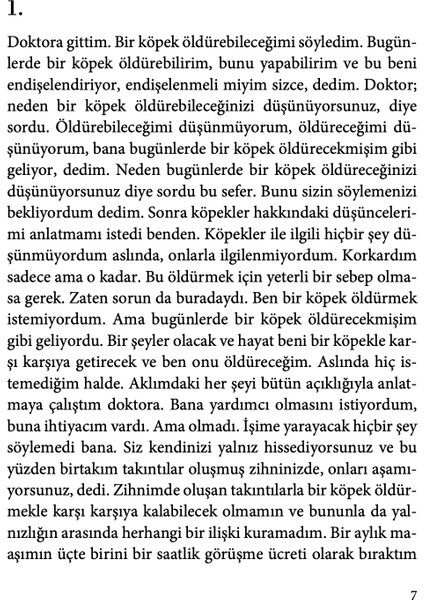 1.

Doktora gittim. Bir köpek öldürebileceğimi söyledim. Bugünlerde bir köpek öldürebilirim, bunu yapabilirim ve bu beni endişelendiriyor, endişelenmeli miyim sizce, dedim. Doktor; neden bir köpek öldürebileceğinizi düşünüyorsunuz, diye sordu. Öldürebileceğimi düşünmüyorum, öldüreceğimi düşünüyorum, bana bugünlerde bir köpek öldürecekmişim gibi geliyor, dedim. Neden bugünlerde bir köpek öldüreceğinizi düşünüyorsunuz diye sordu bu sefer. Bunu sizin söylemenizi bekliyordum dedim. Sonra köpekler hakkındaki düşüncelerimi anlatmamı istedi benden. Köpekler ile ilgili hiçbir şey düşünmüyordum aslında, onlarla ilgilenmiyordum. Korkardım sadece ama o kadar. Bu öldürmek için yeterli bir sebep olmasa gerek. Zaten sorun da buradaydı. Ben bir köpek öldürmek istemiyordum. Ama bugünlerde bir köpek öldürecekmişim gibi geliyordu. Bir şeyler olacak ve hayat beni bir köpekle karşı karşıya getirecek ve ben onu öldüreceğim. Aslında hiç istemediğim halde. Aklımdaki her şeyi bütün açıklığıyla anlatmaya çalıştım doktora. Bana yardımcı olmasını istiyordum, buna ihtiyacım vardı. Ama olmadı. İşime yarayacak hiçbir şey söylemedi bana. Siz kendinizi yalnız hissediyorsunuz ve bu yüzden birtakım takıntılar oluşmuş zihninizde, onları aşamıyorsunuz, dedi. Zihnimde oluşan takıntılarla bir köpek öldürmekle karşı karşıya kalabilecek olmamın ve bununla da yalnızlığın arasında herhangi bir ilişki kuramadım. Bir aylık maaşımın üçte birini bir saatlik görüşme ücreti olarak bıraktım

7